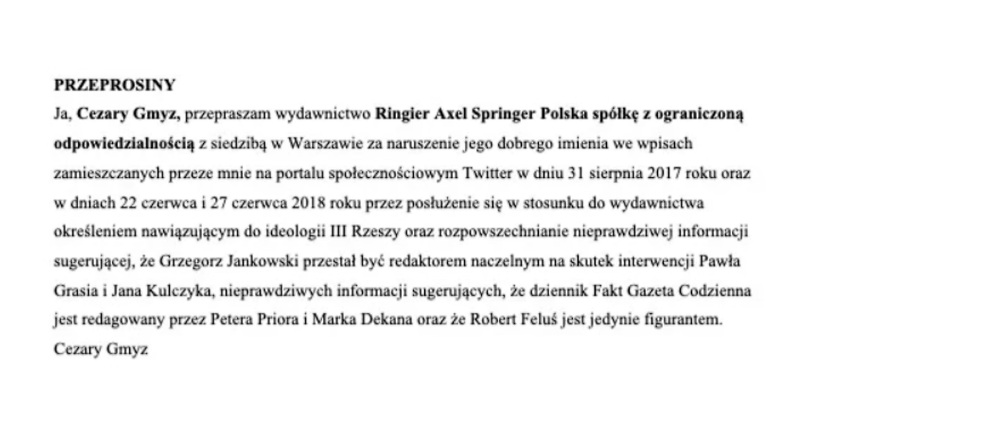 PRZEPROSINY

Ja, Cezary Gmyz, przepraszam wydawnictwo Ringier Axel Springer Polska spółkę z ograniczoną odpowiedzialnością z siedzibą w Warszawie za naruszenie jego dobrego imienia we wpisach zamieszczanych przeze mnie na portalu społecznościowym Twitter w dniu 31 sierpnia 2017 roku oraz w dniach 22 czerwca i 27 czerwca 2018 roku przez posłużenie się w stosunku do wydawnictwa określeniem nawiązującym do ideologii III Rzeszy oraz rozpowszechnianie nieprawdziwej informacji sugerującej, że Grzegorz Jankowski przestał być redaktorem naczelnym na skutek interwencji Pawła Grasia i Jana Kulczyka, nieprawdziwych informacji sugerujących, że dziennik Fakt Gazeta Codzienna jest redagowany przez Petera Priora i Marka Dekana oraz że Robert Feluś jest jedynie figurantem.

Cezary Gmyz